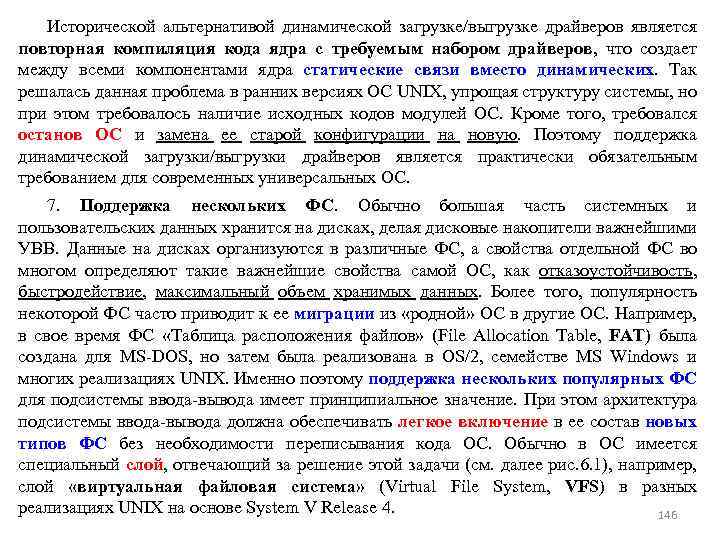 Исторической альтернативой динамической загрузке/выгрузке драйверов является повторная компиляция кода ядра с требуемым набором драйверов, что создает между всеми компонентами ядра статические связи вместо динамических. Так решалась данная проблема в ранних версиях ОС UNIX, упрощая структуру системы, но при этом требовалось наличие исходных кодов модулей ОС. Кроме того, требовался останов ОС и замена ее старой конфигурации на новую. Поэтому поддержка динамической загрузки/выгрузки драйверов является практически обязательным требованием для современных универсальных ОС.

7. Поддержка нескольких ФС. Обычно большая часть системных и пользовательских данных хранится на дисках, делая дисковые накопители важнейшими УВВ. Данные на дисках организуются в различные ФС, а свойства отдельной ФС во многом определяют такие важнейшие свойства самой ОС, как отказоустойчивость, быстродействие, максимальный объем хранимых данных. Более того, популярность некоторой ФС часто приводит к ее миграции из «родной» ОС в другие ОС. Например, в свое время ФС «Таблица расположения файлов» (File Allocation Table, FAT) была создана для MS-DOS, но затем была реализована в OS/2, семействе MS Windows и многих реализациях UNIX. Именно поэтому поддержка нескольких популярных ФС для подсистемы ввода-вывода имеет принципиальное значение. При этом архитектура подсистемы ввода-вывода должна обеспечивать легкое включение в ее состав новых типов ФС без необходимости переписывания кода ОС. Обычно в ОС имеется специальный слой, отвечающий за решение этой задачи (см. далее рис.6.1), например, слой «виртуальная файловая система» (Virtual File System, VFS) в разных реализациях UNIX на основе System V Release 4.

146